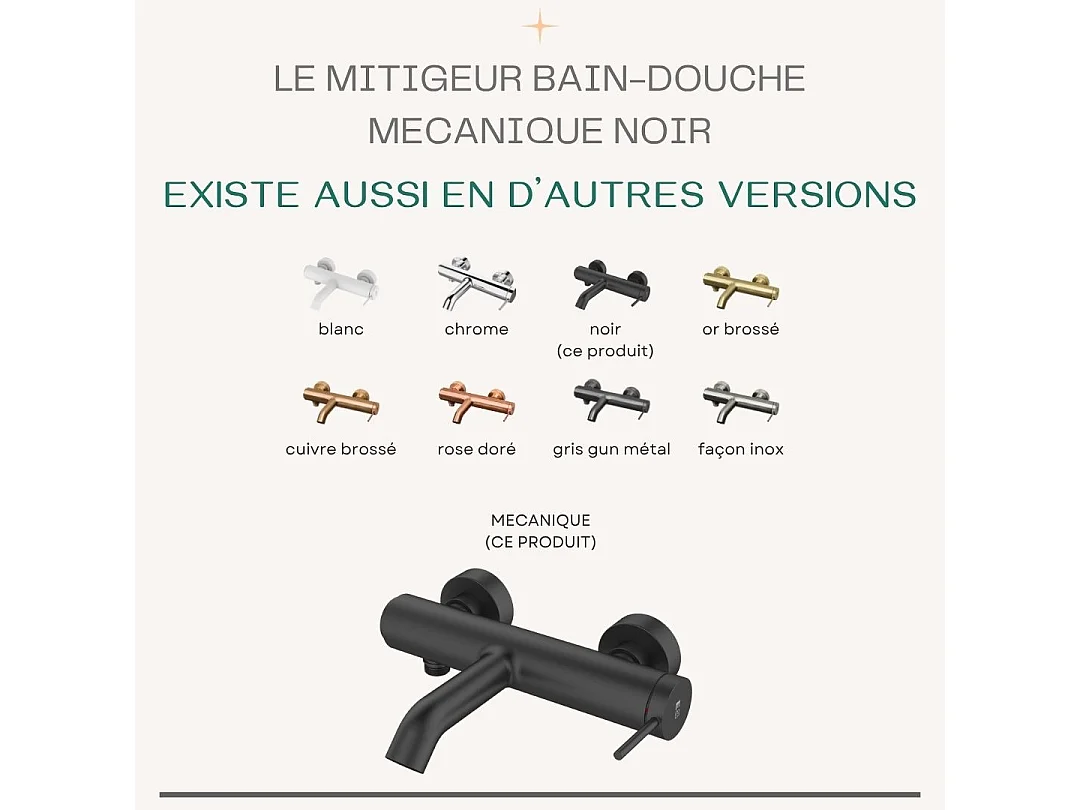 LE MITIGEUR BAIN-DOUCHE
MECANIQUE NOIR

EXISTE AUSSI EN D'AUTRES VERSIONS

blanc

chrome

noir
(ce produit)

or brossé

cuivre brossé

rose doré

gris gun métal

façon inox

MECANIQUE
(CE PRODUIT)